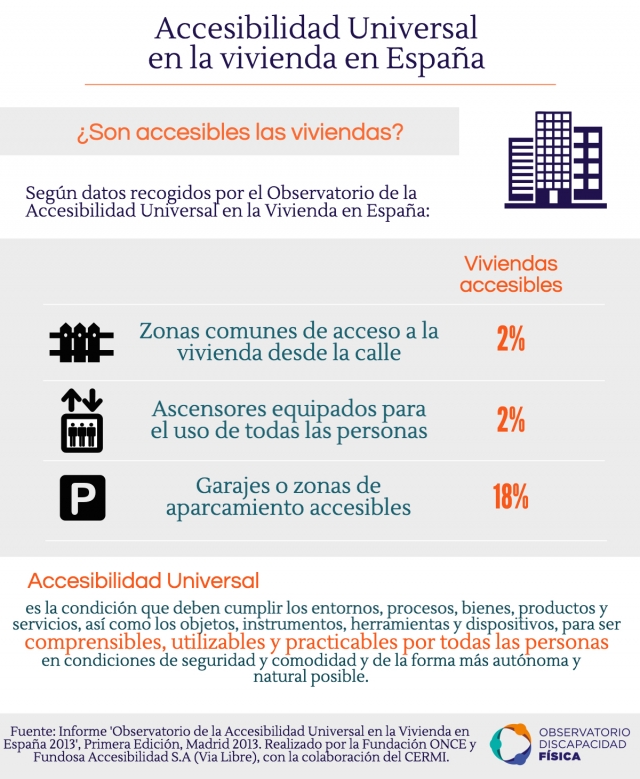 Accesibilidad Universal en la vivienda en España

¿Son accesibles las viviendas?

Según datos recogidos por el Observatorio de la Accesibilidad Universal en la Vivienda en España:

| | Viviendas accesibles |
|---|---|
| Zonas comunes de acceso a la vivienda desde la calle | 2% |
| Ascensores equipados para el uso de todas las personas | 2% |
| Garajes o zonas de aparcamiento accesibles | 18% |

Accesibilidad Universal

es la condición que deben cumplir los entornos, procesos, bienes, productos y servicios, así como los objetos, instrumentos, herramientas y dispositivos, para ser comprensibles, utilizables y practicables por todas las personas en condiciones de seguridad y comodidad y de la forma más autónoma y natural posible.

Fuente: Informe 'Observatorio de la Accesibilidad Universal en la Vivienda en España 2013', Primera Edición, Madrid 2013. Realizado por la Fundación ONCE y Fundosa Accesibilidad S.A (Via Libre), con la colaboración del CERMI.

OBSERVATORIO DISCAPACIDAD FÍSICA